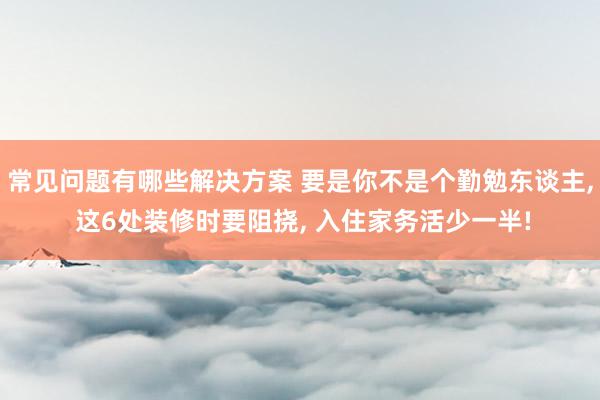 常见问题有哪些解决方案 要是你不是个勤勉东谈主, 这6处装修时要阻挠, 入住家务活少一半!